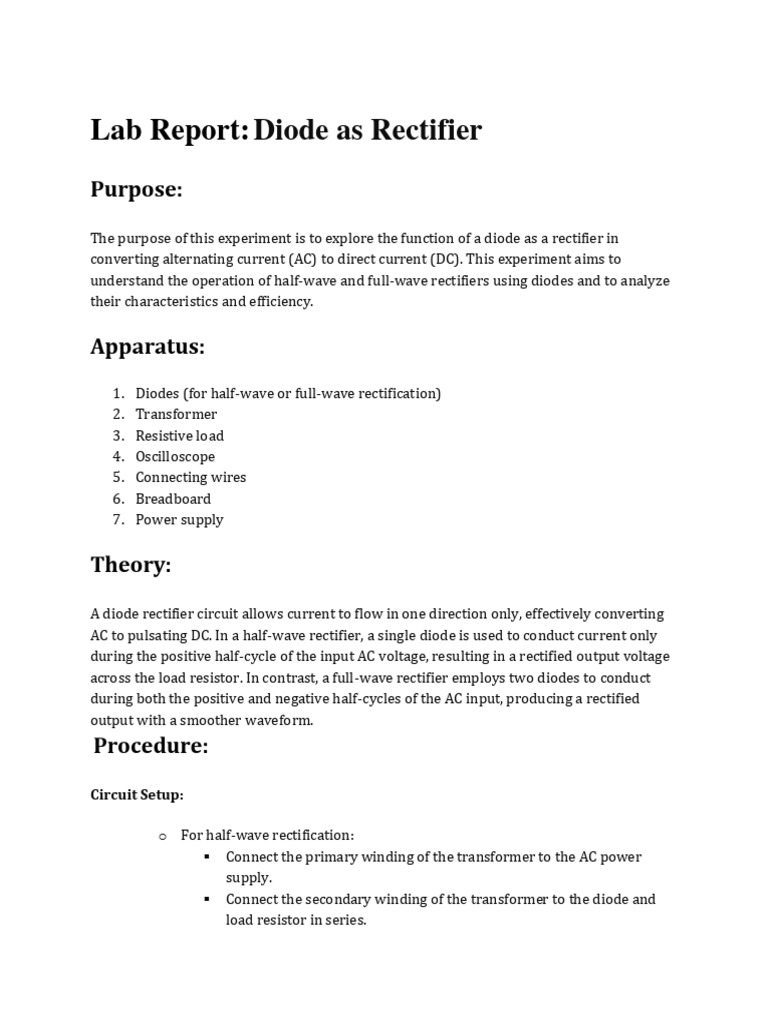 Lab Report: Diode as Rectifier

Purpose:

The purpose of this experiment is to explore the function of a diode as a rectifier in converting alternating current (AC) to direct current (DC). This experiment aims to understand the operation of half-wave and full-wave rectifiers using diodes and to analyze their characteristics and efficiency.

Apparatus:

1. Diodes (for half-wave or full-wave rectification)
2. Transformer
3. Resistive load
4. Oscilloscope
5. Connecting wires
6. Breadboard
7. Power supply

Theory:

A diode rectifier circuit allows current to flow in one direction only, effectively converting AC to pulsating DC. In a half-wave rectifier, a single diode is used to conduct current only during the positive half-cycle of the input AC voltage, resulting in a rectified output voltage across the load resistor. In contrast, a full-wave rectifier employs two diodes to conduct during both the positive and negative half-cycles of the AC input, producing a rectified output with a smoother waveform.

Procedure:

Circuit Setup:

o For half-wave rectification:
▪ Connect the primary winding of the transformer to the AC power supply.
▪ Connect the secondary winding of the transformer to the diode and load resistor in series.